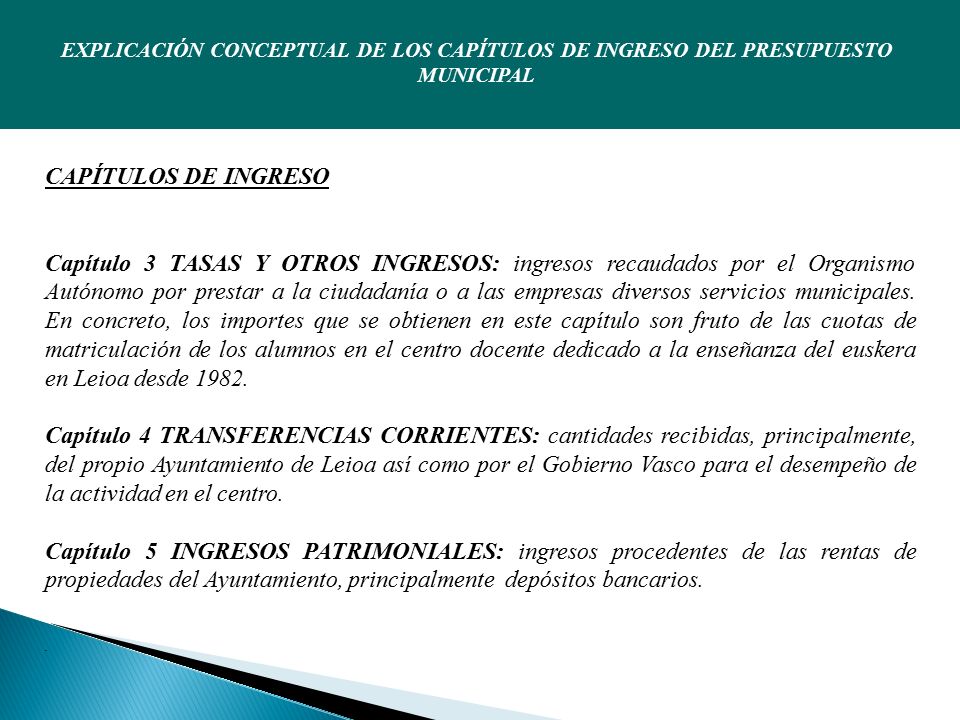 EXPLICACIÓN CONCEPTUAL DE LOS CAPÍTULOS DE INGRESO DEL PRESUPUESTO MUNICIPAL

CAPÍTULOS DE INGRESO

Capítulo 3 TASAS Y OTROS INGRESOS: ingresos recaudados por el Organismo Autónomo por prestar a la ciudadanía o a las empresas diversos servicios municipales. En concreto, los importes que se obtienen en este capítulo son fruto de las cuotas de matriculación de los alumnos en el centro docente dedicado a la enseñanza del euskera en Leioa desde 1982.

Capítulo 4 TRANSFERENCIAS CORRIENTES: cantidades recibidas, principalmente, del propio Ayuntamiento de Leioa así como por el Gobierno Vasco para el desempeño de la actividad en el centro.

Capítulo 5 INGRESOS PATRIMONIALES: ingresos procedentes de las rentas de propiedades del Ayuntamiento, principalmente depósitos bancarios.